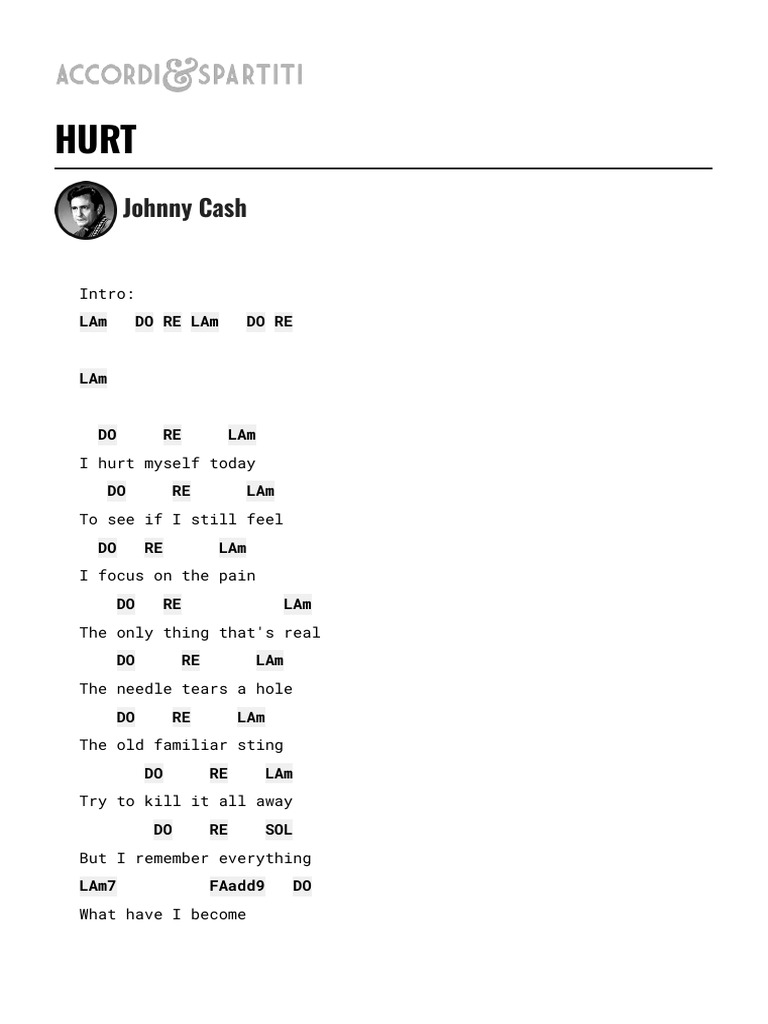 ACCORDI&SPARTITI

HURT

Johnny Cash

Intro:
LAm DO RE LAm DO RE

LAm

DO RE LAm
I hurt myself today
DO RE LAm
To see if I still feel
DO RE LAm
I focus on the pain
DO RE LAm
The only thing that's real
DO RE LAm
The needle tears a hole
DO RE LAm
The old familiar sting
DO RE LAm
Try to kill it all away
DO RE SOL
But I remember everything
LAm7 FAadd9 DO
What have I become